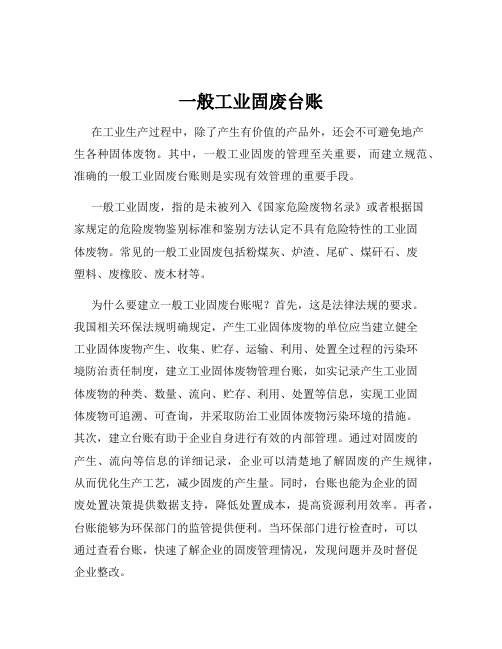 一般工业固废台账

在工业生产过程中，除了产生有价值的产品外，还会不可避免地产生各种固体废物。其中，一般工业固废的管理至关重要，而建立规范、准确的一般工业固废台账则是实现有效管理的重要手段。

一般工业固废，指的是未被列入《国家危险废物名录》或者根据国家规定的危险废物鉴别标准和鉴别方法认定不具有危险特性的工业固体废物。常见的一般工业固废包括粉煤灰、炉渣、尾矿、煤矸石、废塑料、废橡胶、废木材等。

为什么要建立一般工业固废台账呢？首先，这是法律法规的要求。我国相关环保法规明确规定，产生工业固体废物的单位应当建立健全工业固体废物产生、收集、贮存、运输、利用、处置全过程的污染环境防治责任制度，建立工业固体废物管理台账，如实记录产生工业固体废物的种类、数量、流向、贮存、利用、处置等信息，实现工业固体废物可追溯、可查询，并采取防治工业固体废物污染环境的措施。其次，建立台账有助于企业自身进行有效的内部管理。通过对固废的产生、流向等信息的详细记录，企业可以清楚地了解固废的产生规律，从而优化生产工艺，减少固废的产生量。同时，台账也能为企业的固废处置决策提供数据支持，降低处置成本，提高资源利用效率。再者，台账能够为环保部门的监管提供便利。当环保部门进行检查时，可以通过查看台账，快速了解企业的固废管理情况，发现问题并及时督促企业整改。